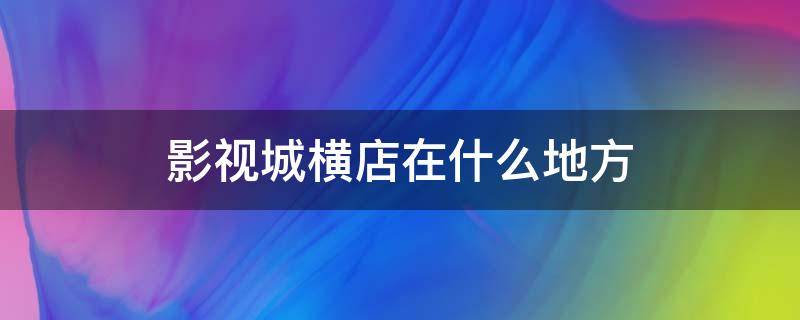 影视城横店在什么地方